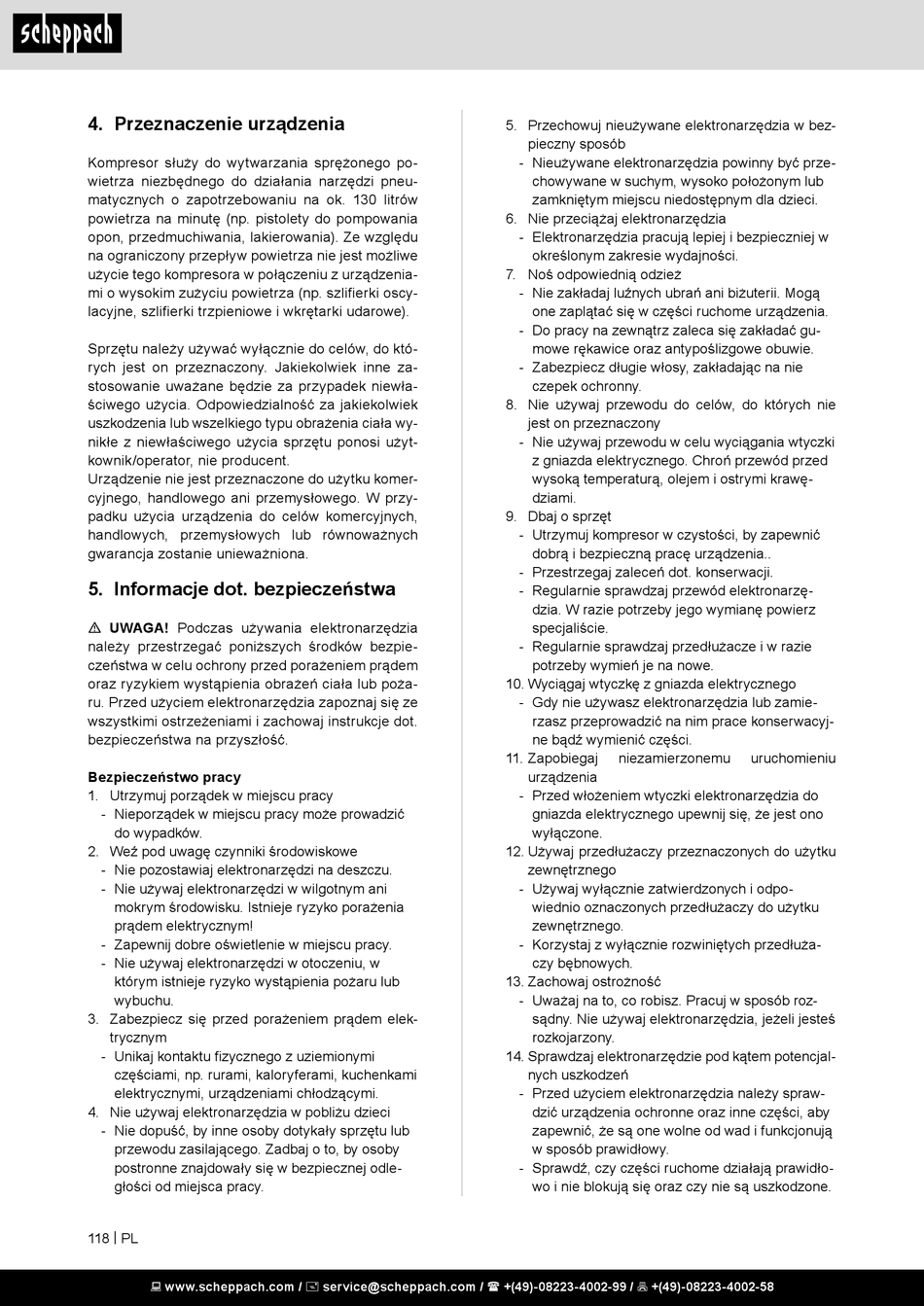 scheppach

4. Przeznaczenie urządzenia

Kompresor służy do wytwarzania sprężonego powietrza niezbędnego do działania narzędzi pneumatycznych o zapotrzebowaniu na ok. 130 litrów powietrza na minutę (np. pistolety do pompowania opon, przedmuchiwania, lakierowania). Ze względu na ograniczony przepływ powietrza nie jest możliwe użycie tego kompresora w połączeniu z urządzeniami o wysokim zużyciu powietrza (np. szlifierki oscylacyjne, szlifierki trzpieniowe i wkrętarki udarowe).

Sprzętu należy używać wyłącznie do celów, do których jest on przeznaczony. Jakiekolwiek inne zastosowanie uważane będzie za przypadek niewłaściwego użycia. Odpowiedzialność za jakiekolwiek uszkodzenia lub wszelkiego typu obrażenia ciała wynikłe z niewłaściwego użycia sprzętu ponosi użytkownik/operator, nie producent.
Urządzenie nie jest przeznaczone do użytku komercyjnego, handlowego ani przemysłowego. W przypadku użycia urządzenia do celów komercyjnych, handlowych, przemysłowych lub równoważnych gwarancja zostanie unieważniona.

5. Informacje dot. bezpieczeństwa

⚠ UWAGA! Podczas używania elektronarzędzia należy przestrzegać poniższych środków bezpieczeństwa w celu ochrony przed porażeniem prądem oraz ryzykiem wystąpienia obrażeń ciała lub pożaru. Przed użyciem elektronarzędzia zapoznaj się ze wszystkimi ostrzeżeniami i zachowaj instrukcje dot. bezpieczeństwa na przyszłość.

Bezpieczeństwo pracy
1. Utrzymuj porządek w miejscu pracy
- Nieporządek w miejscu pracy może prowadzić do wypadków.
2. Weź pod uwagę czynniki środowiskowe
- Nie pozostawiaj elektronarzędzi na deszczu.
- Nie używaj elektronarzędzi w wilgotnym ani mokrym środowisku. Istnieje ryzyko porażenia prądem elektrycznym!
- Zapewnij dobre oświetlenie w miejscu pracy.
- Nie używaj elektronarzędzi w otoczeniu, w którym istnieje ryzyko wystąpienia pożaru lub wybuchu.
3. Zabezpiecz się przed porażeniem prądem elektrycznym
- Unikaj kontaktu fizycznego z uziemionymi częściami, np. rurami, kaloryferami, kuchenkami elektrycznymi, urządzeniami chłodzącymi.
4. Nie używaj elektronarzędzia w pobliżu dzieci
- Nie dopuść, by inne osoby dotykały sprzętu lub przewodu zasilającego. Zadbaj o to, by osoby postronne znajdowały się w bezpiecznej odległości od miejsca pracy.

5. Przechowuj nieużywane elektronarzędzia w bezpieczny sposób
- Nieużywane elektronarzędzia powinny być przechowywane w suchym, wysoko położonym lub zamkniętym miejscu niedostępnym dla dzieci.
6. Nie przeciążaj elektronarzędzia
- Elektronarzędzia pracują lepiej i bezpieczniej w określonym zakresie wydajności.
7. Noś odpowiednią odzież
- Nie zakładaj luźnych ubrań ani biżuterii. Mogą one zaplątać się w części ruchome urządzenia.
- Do pracy na zewnątrz zaleca się zakładać gumowe rękawice oraz antypoślizgowe obuwie.
- Zabezpiecz długie włosy, zakładając na nie czepek ochronny.
8. Nie używaj przewodu do celów, do których nie jest on przeznaczony
- Nie używaj przewodu w celu wyciągania wtyczki z gniazda elektrycznego. Chroń przewód przed wysoką temperaturą, olejem i ostrymi krawędziami.
9. Dbaj o sprzęt
- Utrzymuj kompresor w czystości, by zapewnić dobrą i bezpieczną pracę urządzenia..
- Przestrzegaj zaleceń dot. konserwacji.
- Regularnie sprawdzaj przewód elektronarzędzia. W razie potrzeby jego wymianę powierz specjaliście.
- Regularnie sprawdzaj przedłużacze i w razie potrzeby wymień je na nowe.
10. Wyciągaj wtyczkę z gniazda elektrycznego
- Gdy nie używasz elektronarzędzia lub zamierzasz przeprowadzić na nim prace konserwacyjne bądź wymienić części.
11. Zapobiegaj niezamierzonemu uruchomieniu urządzenia
- Przed włożeniem wtyczki elektronarzędzia do gniazda elektrycznego upewnij się, że jest ono wyłączone.
12. Używaj przedłużaczy przeznaczonych do użytku zewnętrznego
- Używaj wyłącznie zatwierdzonych i odpowiednio oznaczonych przedłużaczy do użytku zewnętrznego.
- Korzystaj z wyłącznie rozwiniętych przedłużaczy bębnowych.
13. Zachowaj ostrożność
- Uważaj na to, co robisz. Pracuj w sposób rozsądny. Nie używaj elektronarzędzia, jeżeli jesteś rozkojarzony.
14. Sprawdzaj elektronarzędzie pod kątem potencjalnych uszkodzeń
- Przed użyciem elektronarzędzia należy sprawdzić urządzenia ochronne oraz inne części, aby zapewnić, że są one wolne od wad i funkcjonują w sposób prawidłowy.
- Sprawdź, czy części ruchome działają prawidłowo i nie blokują się oraz czy nie są uszkodzone.

118 | PL

www.scheppach.com / service@scheppach.com / +(49)-08223-4002-99 / +(49)-08223-4002-58